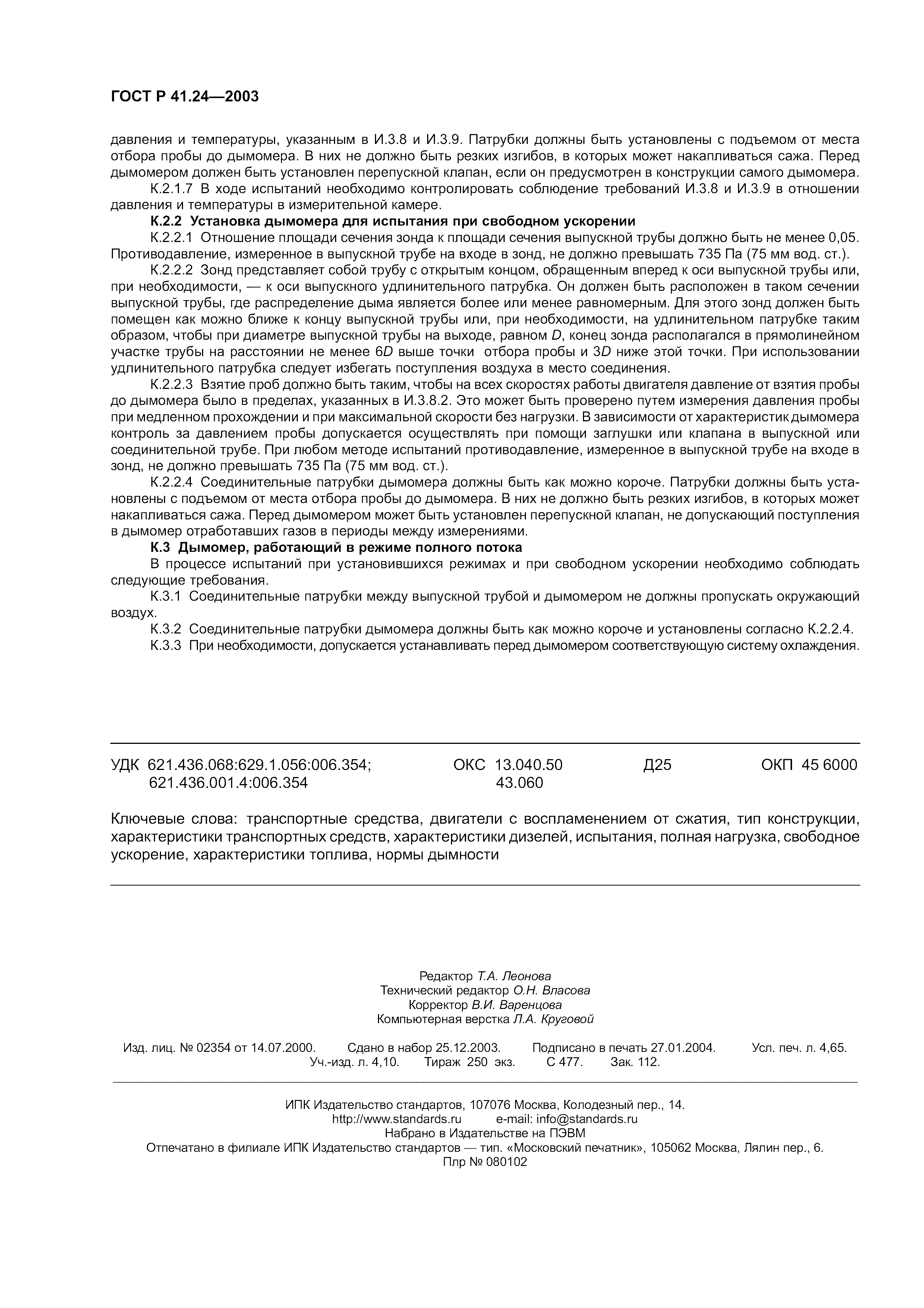 ГОСТ Р 41.24—2003

давления и температуры, указанным в И.3.8 и И.3.9. Патрубки должны быть установлены с подъемом от места отбора пробы до дымомера. В них не должно быть резких изгибов, в которых может накапливаться сажа. Перед дымомером должен быть установлен перепускной клапан, если он предусмотрен в конструкции самого дымомера.

К.2.1.7 В ходе испытаний необходимо контролировать соблюдение требований И.3.8 и И.3.9 в отношении давления и температуры в измерительной камере.

К.2.2 Установка дымомера для испытания при свободном ускорении

К.2.2.1 Отношение площади сечения зонда к площади сечения выпускной трубы должно быть не менее 0,05. Противодавление, измеренное в выпускной трубе на входе в зонд, не должно превышать 735 Па (75 мм вод. ст.).

К.2.2.2 Зонд представляет собой трубу с открытым концом, обращенным вперед к оси выпускной трубы или, при необходимости, — к оси выпускного удлинительного патрубка. Он должен быть расположен в таком сечении выпускной трубы, где распределение дыма является более или менее равномерным. Для этого зонд должен быть помещен как можно ближе к концу выпускной трубы или, при необходимости, на удлинительном патрубке таким образом, чтобы при диаметре выпускной трубы на выходе, равном $D$, конец зонда располагался в прямолинейном участке трубы на расстоянии не менее $6D$ выше точки отбора пробы и $3D$ ниже этой точки. При использовании удлинительного патрубка следует избегать поступления воздуха в место соединения.

К.2.2.3 Взятие проб должно быть таким, чтобы на всех скоростях работы двигателя давление от взятия пробы до дымомера было в пределах, указанных в И.3.8.2. Это может быть проверено путем измерения давления пробы при медленном прохождении и при максимальной скорости без нагрузки. В зависимости от характеристик дымомера контроль за давлением пробы допускается осуществлять при помощи заглушки или клапана в выпускной или соединительной трубе. При любом методе испытаний противодавление, измеренное в выпускной трубе на входе в зонд, не должно превышать 735 Па (75 мм вод. ст.).

К.2.2.4 Соединительные патрубки дымомера должны быть как можно короче. Патрубки должны быть установлены с подъемом от места отбора пробы до дымомера. В них не должно быть резких изгибов, в которых может накапливаться сажа. Перед дымомером может быть установлен перепускной клапан, не допускающий поступления в дымомер отработавших газов в периоды между измерениями.

К.3 Дымомер, работающий в режиме полного потока

В процессе испытаний при установившихся режимах и при свободном ускорении необходимо соблюдать следующие требования.

К.3.1 Соединительные патрубки между выпускной трубой и дымомером не должны пропускать окружающий воздух.

К.3.2 Соединительные патрубки дымомера должны быть как можно короче и установлены согласно К.2.2.4.

К.3.3 При необходимости, допускается устанавливать перед дымомером соответствующую систему охлаждения.

УДК 621.436.068:629.1.056:006.354; 621.436.001.4:006.354 ОКС 13.040.50 43.060 Д25 ОКП 45 6000

Ключевые слова: транспортные средства, двигатели с воспламенением от сжатия, тип конструкции, характеристики транспортных средств, характеристики дизелей, испытания, полная нагрузка, свободное ускорение, характеристики топлива, нормы дымности

Редактор Т.А. Леонова
Технический редактор О.Н. Власова
Корректор В.И. Варенцова
Компьютерная верстка Л.А. Круговой

Изд. лиц. № 02354 от 14.07.2000. Сдано в набор 25.12.2003. Подписано в печать 27.01.2004. Усл. печ. л. 4,65. Уч.-изд. л. 4,10. Тираж 250 экз. С 477. Зак. 112.

ИПК Издательство стандартов, 107076 Москва, Колодезный пер., 14.
http://www.standards.ru e-mail: info@standards.ru
Набрано в Издательстве на ПЭВМ
Отпечатано в филиале ИПК Издательство стандартов — тип. «Московский печатник», 105062 Москва, Лялин пер., 6.
Плр № 080102